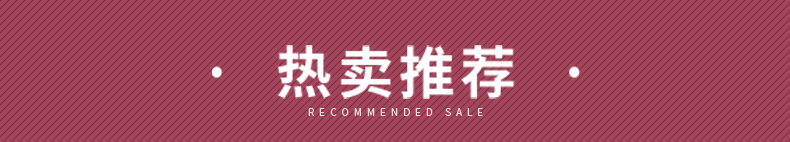 · 热卖推荐 ·
RECOMMENDED SALE